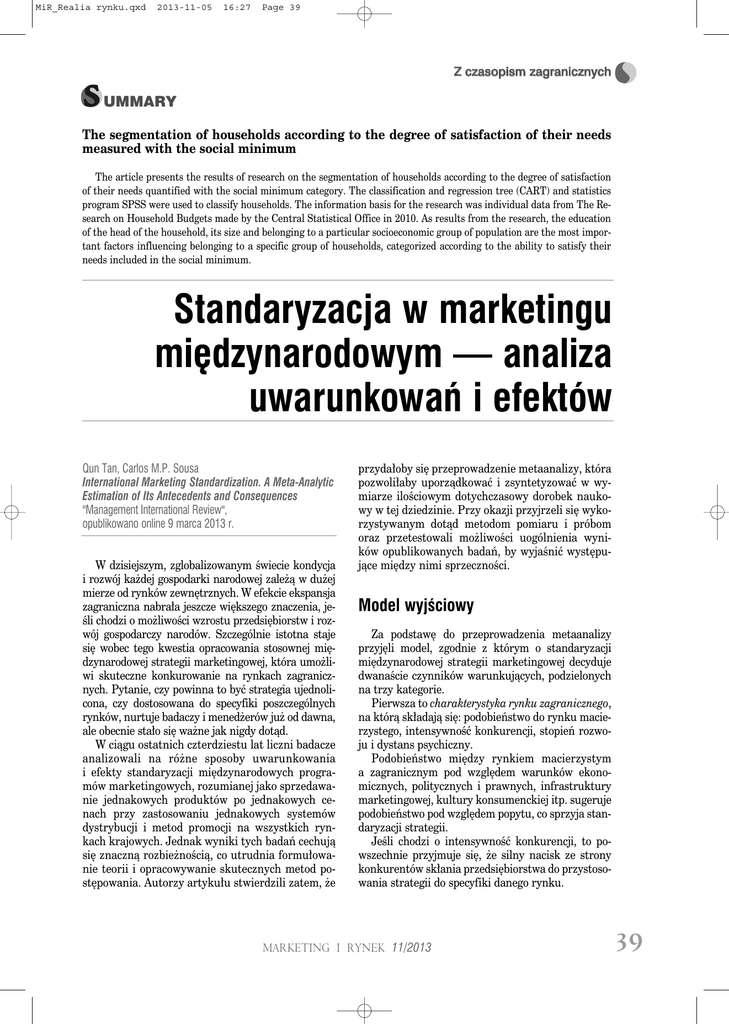 MiR_Realia rynku.qxd 2013-11-05 16:27 Page 39

Z czasopism zagranicznych

SUMMARY

The segmentation of households according to the degree of satisfaction of their needs measured with the social minimum

The article presents the results of research on the segmentation of households according to the degree of satisfaction of their needs quantified with the social minimum category. The classification and regression tree (CART) and statistics program SPSS were used to classify households. The information basis for the research was individual data from The Research on Household Budgets made by the Central Statistical Office in 2010. As results from the research, the education of the head of the household, its size and belonging to a particular socioeconomic group of population are the most important factors influencing belonging to a specific group of households, categorized according to the ability to satisfy their needs included in the social minimum.

Standaryzacja w marketingu międzynarodowym — analiza uwarunkowań i efektów

Qun Tan, Carlos M.P. Sousa
International Marketing Standardization. A Meta-Analytic Estimation of Its Antecedents and Consequences
"Management International Review",
opublikowano online 9 marca 2013 r.

W dzisiejszym, zglobalizowanym świecie kondycja i rozwój każdej gospodarki narodowej zależą w dużej mierze od rynków zewnętrznych. W efekcie ekspansja zagraniczna nabrała jeszcze większego znaczenia, jeśli chodzi o możliwości wzrostu przedsiębiorstw i rozwój gospodarczy narodów. Szczególnie istotna staje się wobec tego kwestia opracowania stosownej międzynarodowej strategii marketingowej, która umożliwi skuteczne konkurowanie na rynkach zagranicznych. Pytanie, czy powinna to być strategia ujednolicona, czy dostosowana do specyfiki poszczególnych rynków, nurtuje badaczy i menedżerów już od dawna, ale obecnie stało się ważne jak nigdy dotąd.

W ciągu ostatnich czterdziestu lat liczni badacze analizowali na różne sposoby uwarunkowania i efekty standaryzacji międzynarodowych programów marketingowych, rozumianej jako sprzedawanie jednakowych produktów po jednakowych cenach przy zastosowaniu jednakowych systemów dystrybucji i metod promocji na wszystkich rynkach krajowych. Jednak wyniki tych badań cechują się znaczną rozbieżnością, co utrudnia formułowanie teorii i opracowywanie skutecznych metod postępowania. Autorzy artykułu stwierdzili zatem, że przydałoby się przeprowadzenie metaanalizy, która pozwoliłaby uporządkować i zsyntetyzować w wymiarze ilościowym dotychczasowy dorobek naukowy w tej dziedzinie. Przy okazji przyjrzeli się wykorzystywanym dotąd metodom pomiaru i próbom oraz przetestowali możliwości uogólnienia wyników opublikowanych badań, by wyjaśnić występujące między nimi sprzeczności.

Model wyjściowy

Za podstawę do przeprowadzenia metaanalizy przyjęli model, zgodnie z którym o standaryzacji międzynarodowej strategii marketingowej decyduje dwanaście czynników warunkujących, podzielonych na trzy kategorie.

Pierwsza to charakterystyka rynku zagranicznego, na którą składają się: podobieństwo do rynku macierzystego, intensywność konkurencji, stopień rozwoju i dystans psychiczny.

Podobieństwo między rynkiem macierzystym a zagranicznym pod względem warunków ekonomicznych, politycznych i prawnych, infrastruktury marketingowej, kultury konsumenckiej itp. sugeruje podobieństwo pod względem popytu, co sprzyja standaryzacji strategii.

Jeśli chodzi o intensywność konkurencji, to powszechnie przyjmuje się, że silny nacisk ze strony konkurentów skłania przedsiębiorstwa do przystosowania strategii do specyfiki danego rynku.

MARKETING I RYNEK 11/2013 39